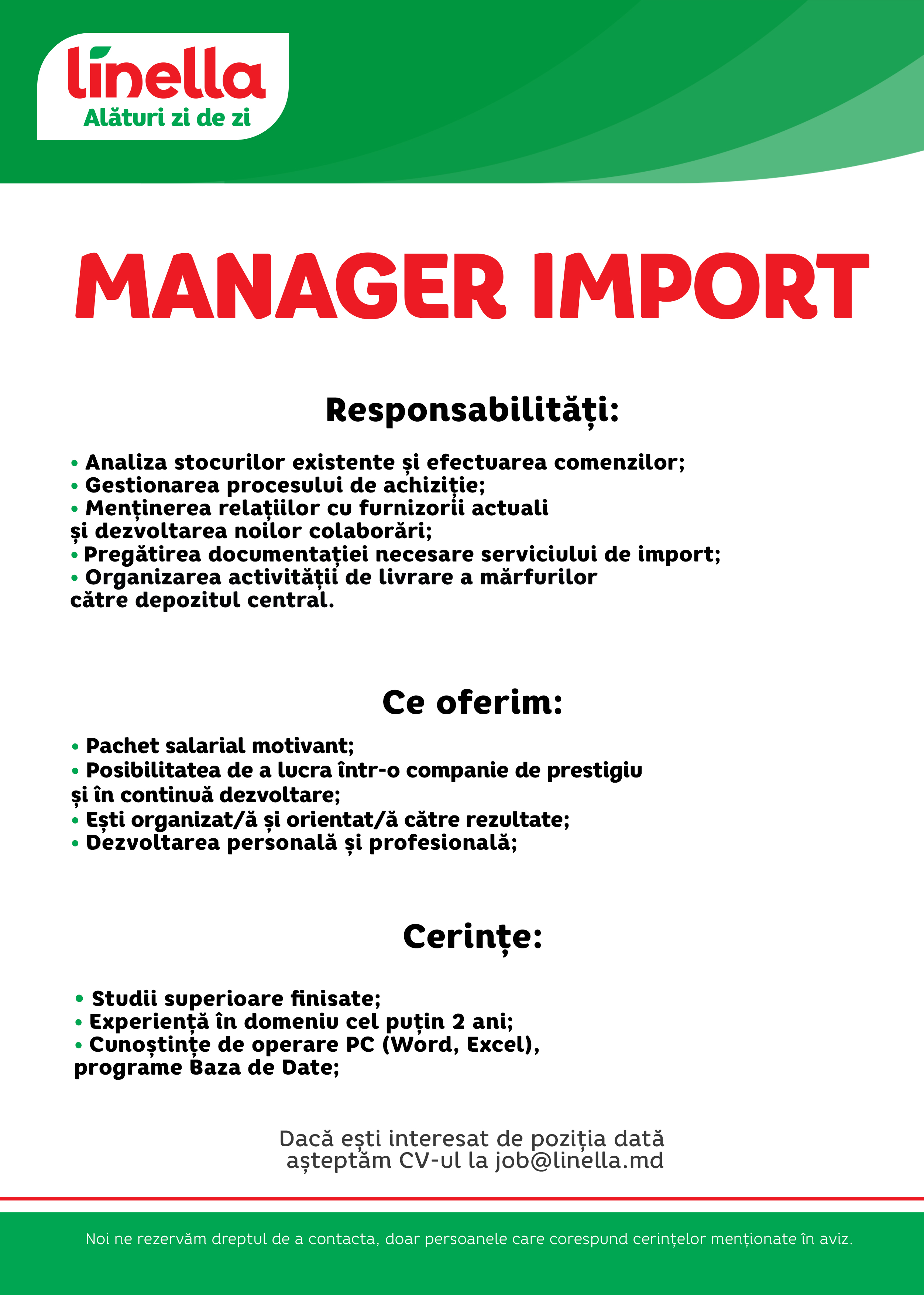 linella
Alături zi de zi

MANAGER IMPORT

Responsabilități:

• Analiza stocurilor existente și efectuarea comenzilor;
• Gestionarea procesului de achiziție;
• Menținerea relațiilor cu furnizorii actuali și dezvoltarea noilor colaborări;
• Pregătirea documentației necesare serviciului de import;
• Organizarea activității de livrare a mărfurilor către depozitul central.

Ce oferim:

• Pachet salarial motivant;
• Posibilitatea de a lucra într-o companie de prestigiu și în continuă dezvoltare;
• Ești organizat/ă și orientat/ă către rezultate;
• Dezvoltarea personală și profesională;

Cerințe:

• Studii superioare finisate;
• Experiență în domeniu cel puțin 2 ani;
• Cunoștințe de operare PC (Word, Excel), programe Baza de Date;

Dacă ești interesat de poziția dată așteptăm CV-ul la job@linella.md

Noi ne rezervăm dreptul de a contacta, doar persoanele care corespund cerințelor menționate în aviz.